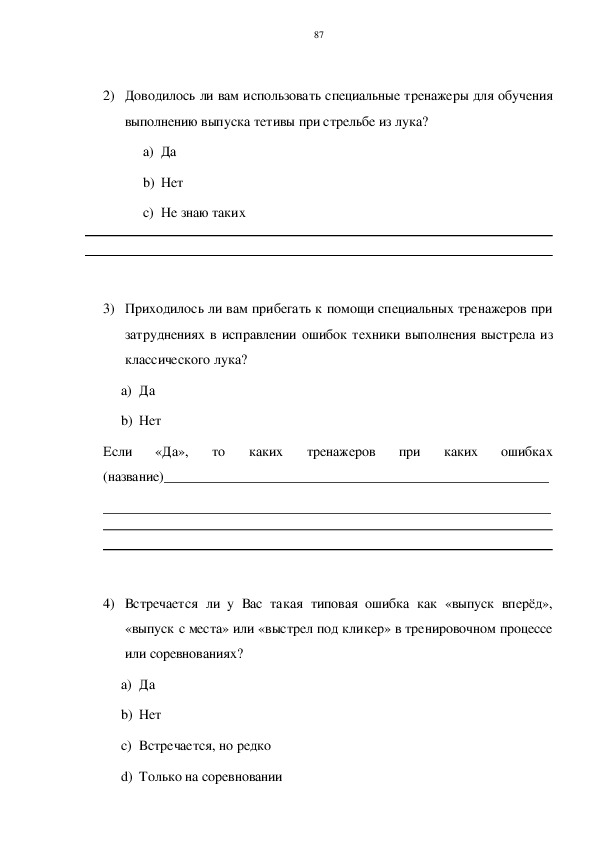 87

2) Доводилось ли вам использовать специальные тренажеры для обучения выполнению выпуска тетивы при стрельбе из лука?

a) Да

b) Нет

c) Не знаю таких

3) Приходилось ли вам прибегать к помощи специальных тренажеров при затруднениях в исправлении ошибок техники выполнения выстрела из классического лука?

a) Да

b) Нет

Если «Да», то каких тренажеров при каких ошибках (название)

4) Встречается ли у Вас такая типовая ошибка как «выпуск вперёд», «выпуск с места» или «выстрел под кликер» в тренировочном процессе или соревнованиях?

a) Да

b) Нет

c) Встречается, но редко

d) Только на соревновании